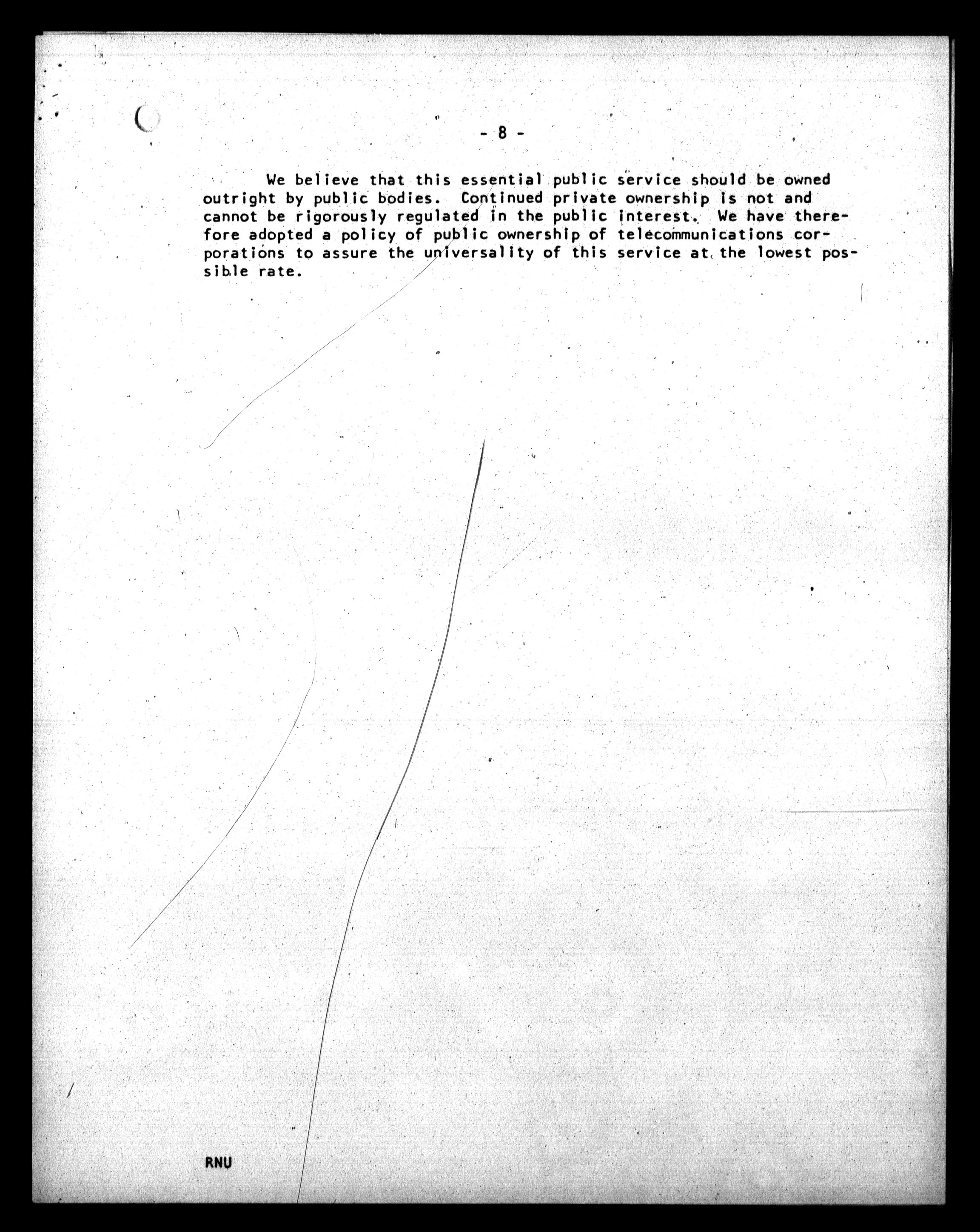 - 8 -

We believe that this essential public service should be owned outright by public bodies. Continued private ownership is not and cannot be rigorously regulated in the public interest. We have therefore adopted a policy of public ownership of telecommunications corporations to assure the universality of this service at the lowest possible rate.

RNU